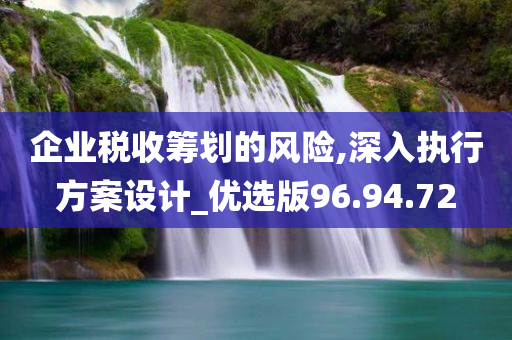 企业税收筹划的风险,深入执行方案设计_优选版96.94.72